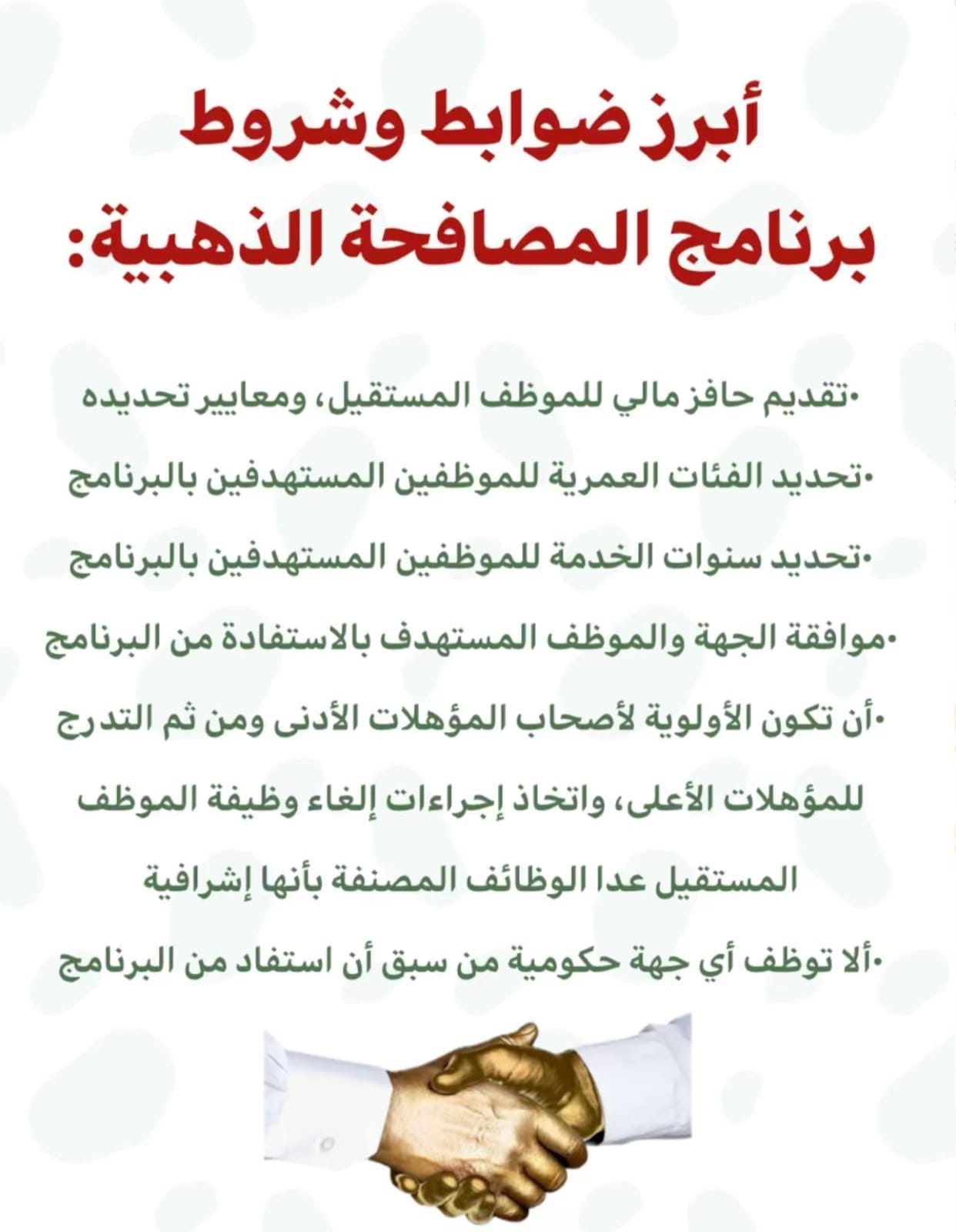 أبرز ضوابط وشروط برنامج المصافحة الذهبية:

•تقديم حافز مالي للموظف المستقيل، ومعايير تحديده

•تحديد الفئات العمرية للموظفين المستهدفين بالبرنامج

•تحديد سنوات الخدمة للموظفين المستهدفين بالبرنامج

•موافقة الجهة والموظف المستهدف بالاستفادة من البرنامج

•أن تكون الأولوية لأصحاب المؤهلات الأدنى ومن ثم التدرج للمؤهلات الأعلى، واتخاذ إجراءات إلغاء وظيفة الموظف المستقيل عدا الوظائف المصنفة بأنها إشرافية

•ألا توظف أي جهة حكومية من سبق أن استفاد من البرنامج